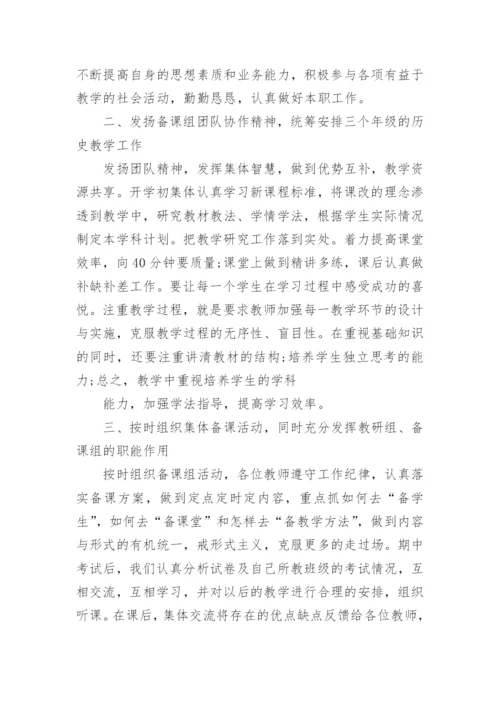 不断提高自身的思想素质和业务能力，积极参与各项有益于教学的社会活动，勤勤恳恳，认真做好本职工作。

二、发扬备课组团队协作精神，统筹安排三个年级的历史教学工作

发扬团队精神，发挥集体智慧，做到优势互补，教学资源共享。开学初集体认真学习新课程标准，将课改的理念渗透到教学中，研究教材教法、学情学法，根据学生实际情况制定本学科计划。把教学研究工作落到实处。着力提高课堂效率，向40分钟要质量;课堂上做到精讲多练，课后认真做补缺补差工作。要让每一个学生在学习过程中感受成功的喜悦。注重教学过程，就是要求教师加强每一教学环节的设计与实施，克服教学过程的无序性、盲目性。在重视基础知识的同时，还要注重讲清教材的结构;培养学生独立思考的能力;总之，教学中重视培养学生的学科

能力，加强学法指导，提高学习效率。

三、按时组织集体备课活动，同时充分发挥教研组、备课组的职能作用

按时组织备课组活动，各位教师遵守工作纪律，认真落实备课方案，做到定点定时定内容，重点抓如何去“备学生”，如何去“备课堂”和怎样去“备教学方法”，做到内容与形式的有机统一，戒形式主义，克服更多的走过场。期中考试后，我们认真分析试卷及自己所教班级的考试情况，互相交流，互相学习，并对以后的教学进行合理的安排，组织听课。在课后，集体交流将存在的优点缺点反馈给各位教师，